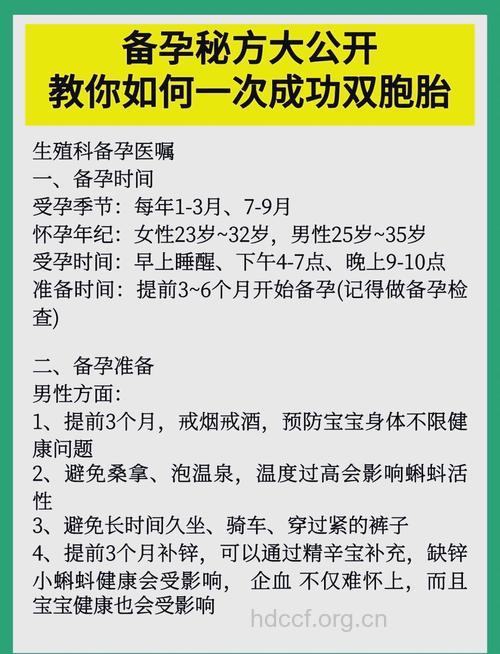 备孕秘方大公开
教你如何一次成功双胞胎

生殖科备孕医嘱
一、备孕时间
受孕季节：每年1-3月、7-9月
怀孕年纪：女性23岁~32岁，男性25岁~35岁
受孕时间：早上睡醒、下午4-7点、晚上9-10点
准备时间：提前3~6个月开始备孕(记得做备孕检查)

二、备孕准备
男性方面：
1、提前3个月，戒烟戒酒，预防宝宝身体不限健康问题
2、避免桑拿、泡温泉，温度过高会影响蝌蚪活性
3、避免长时间久坐、骑车、穿过紧的裤子
4、提前3个月补锌，可以通过精辛宝补充，缺锌小蝌蚪健康会受影响， 企血 不仅难怀上，而且宝宝健康也会受影响

hdccf.org.cn